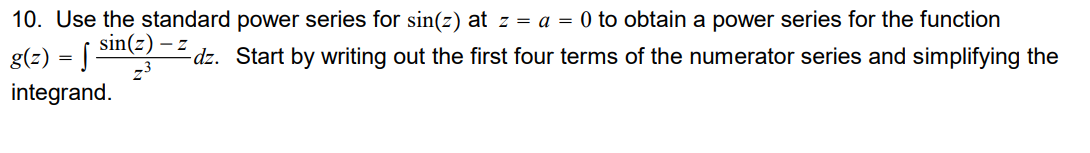 10. Use the standard power series for $\sin(z)$ at $z = a = 0$ to obtain a power series for the function $g(z) = \int \frac{\sin(z) - z}{z^3} dz$. Start by writing out the first four terms of the numerator series and simplifying the integrand.